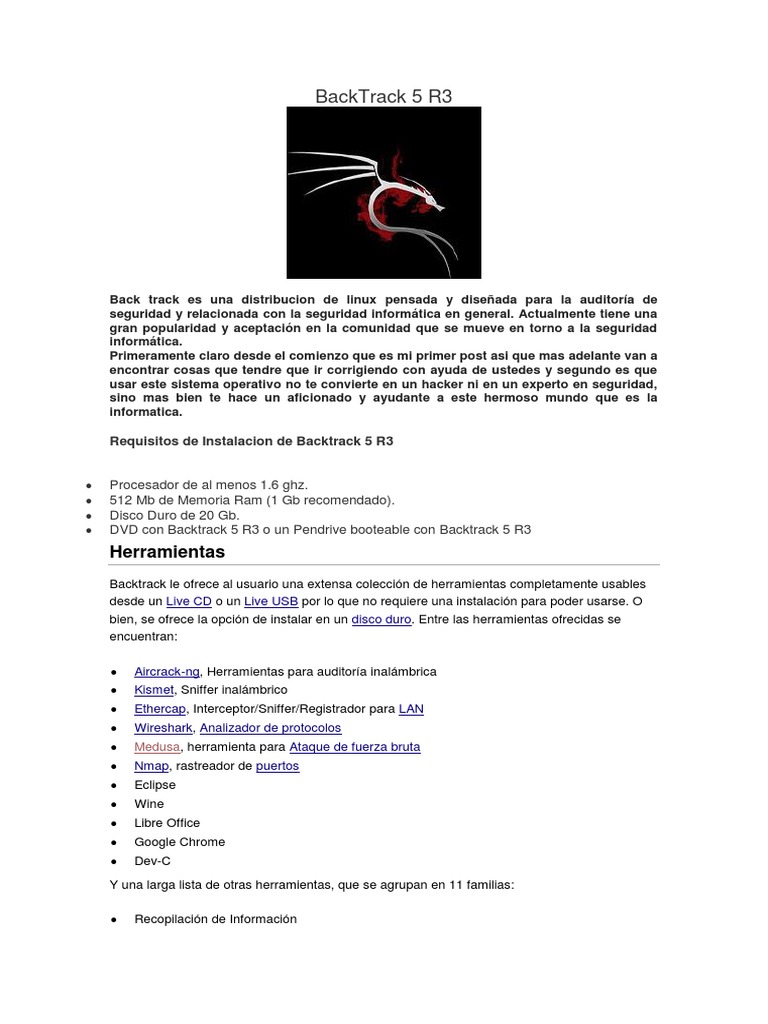 BackTrack 5 R3

Back track es una distribucion de linux pensada y diseñada para la auditoría de seguridad y relacionada con la seguridad informática en general. Actualmente tiene una gran popularidad y aceptación en la comunidad que se mueve en torno a la seguridad informática.
Primeramente claro desde el comienzo que es mi primer post asi que mas adelante van a encontrar cosas que tendre que ir corrigiendo con ayuda de ustedes y segundo es que usar este sistema operativo no te convierte en un hacker ni en un experto en seguridad, sino mas bien te hace un aficionado y ayudante a este hermoso mundo que es la informatica.

Requisitos de Instalacion de Backtrack 5 R3

- Procesador de al menos 1.6 ghz.
- 512 Mb de Memoria Ram (1 Gb recomendado).
- Disco Duro de 20 Gb.
- DVD con Backtrack 5 R3 o un Pendrive booteable con Backtrack 5 R3

Herramientas

Backtrack le ofrece al usuario una extensa colección de herramientas completamente usables desde un Live CD o un Live USB por lo que no requiere una instalación para poder usarse. O bien, se ofrece la opción de instalar en un disco duro. Entre las herramientas ofrecidas se encuentran:

- Aircrack-ng, Herramientas para auditoría inalámbrica
- Kismet, Sniffer inalámbrico
- Ethercap, Interceptor/Sniffer/Registrador para LAN
- Wireshark, Analizador de protocolos
- Medusa, herramienta para Ataque de fuerza bruta
- Nmap, rastreador de puertos
- Eclipse
- Wine
- Libre Office
- Google Chrome
- Dev-C

Y una larga lista de otras herramientas, que se agrupan en 11 familias:

- Recopilación de Información